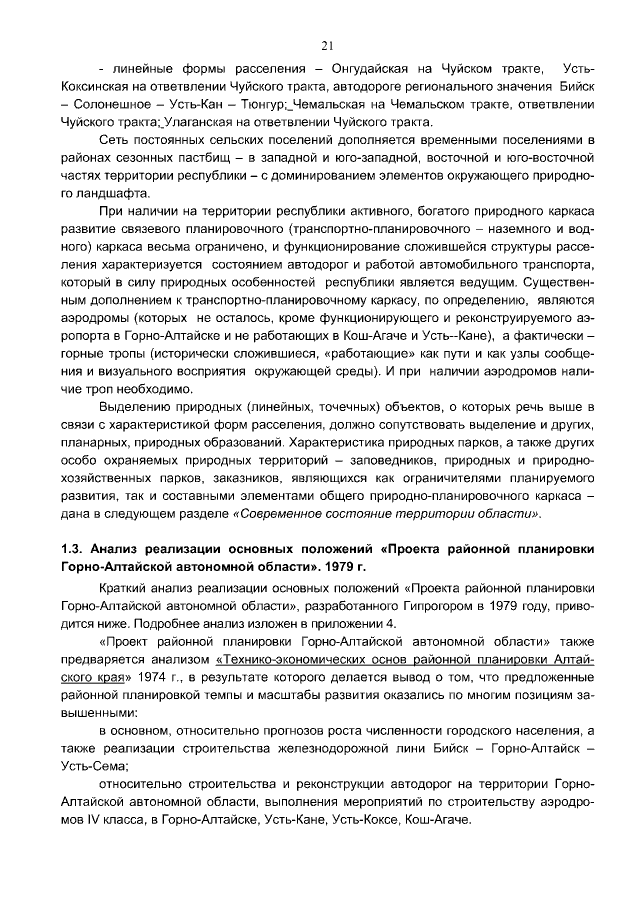 21

- линейные формы расселения – Онгудайская на Чуйском тракте, Усть-Коксинская на ответвлении Чуйского тракта, автодороге регионального значения Бийск – Солонешное – Усть-Кан – Тюнгур; Чемальская на Чемальском тракте, ответвлении Чуйского тракта; Улаганская на ответвлении Чуйского тракта.

Сеть постоянных сельских поселений дополняется временными поселениями в районах сезонных пастбищ – в западной и юго-западной, восточной и юго-восточной частях территории республики – с доминированием элементов окружающего природного ландшафта.

При наличии на территории республики активного, богатого природного каркаса развитие связевого планировочного (транспортно-планировочного – наземного и водного) каркаса весьма ограничено, и функционирование сложившейся структуры расселения характеризуется состоянием автодорог и работой автомобильного транспорта, который в силу природных особенностей республики является ведущим. Существенным дополнением к транспортно-планировочному каркасу, по определению, являются аэродромы (которых не осталось, кроме функционирующего и реконструируемого аэропорта в Горно-Алтайске и не работающих в Кош-Агаче и Усть--Кане), а фактически – горные тропы (исторически сложившиеся, «работающие» как пути и как узлы сообщения и визуального восприятия окружающей среды). И при наличии аэродромов наличие троп необходимо.

Выделению природных (линейных, точечных) объектов, о которых речь выше в связи с характеристикой форм расселения, должно сопутствовать выделение и других, планарных, природных образований. Характеристика природных парков, а также других особо охраняемых природных территорий – заповедников, природных и природно-хозяйственных парков, заказников, являющихся как ограничителями планируемого развития, так и составными элементами общего природно-планировочного каркаса – дана в следующем разделе «Современное состояние территории области».

1.3. Анализ реализации основных положений «Проекта районной планировки Горно-Алтайской автономной области». 1979 г.

Краткий анализ реализации основных положений «Проекта районной планировки Горно-Алтайской автономной области», разработанного Гипрогором в 1979 году, приводится ниже. Подробнее анализ изложен в приложении 4.

«Проект районной планировки Горно-Алтайской автономной области» также предваряется анализом «Технико-экономических основ районной планировки Алтайского края» 1974 г., в результате которого делается вывод о том, что предложенные районной планировкой темпы и масштабы развития оказались по многим позициям завышенными:

в основном, относительно прогнозов роста численности городского населения, а также реализации строительства железнодорожной лини Бийск – Горно-Алтайск – Усть-Сема;

относительно строительства и реконструкции автодорог на территории Горно-Алтайской автономной области, выполнения мероприятий по строительству аэродромов IV класса, в Горно-Алтайске, Усть-Кане, Усть-Коксе, Кош-Агаче.